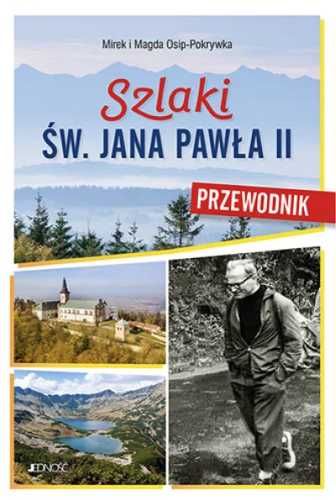 Mirek i Magda Osip-Pokrywka

Szlaki
ŚW. JANA PAWŁA II

PRZEWODNIK

JEDNOŚĆ